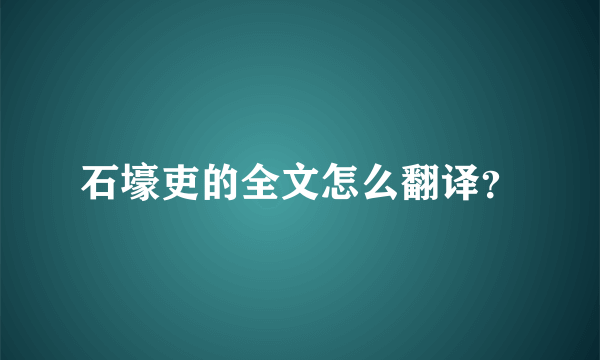 石壕吏的全文怎么翻译?